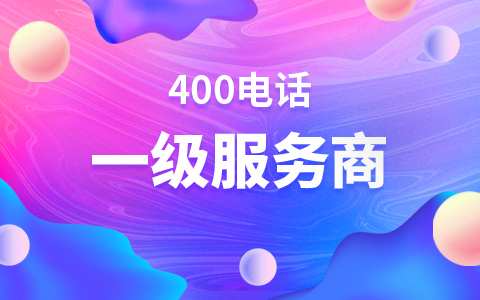 400电话

一级服务商